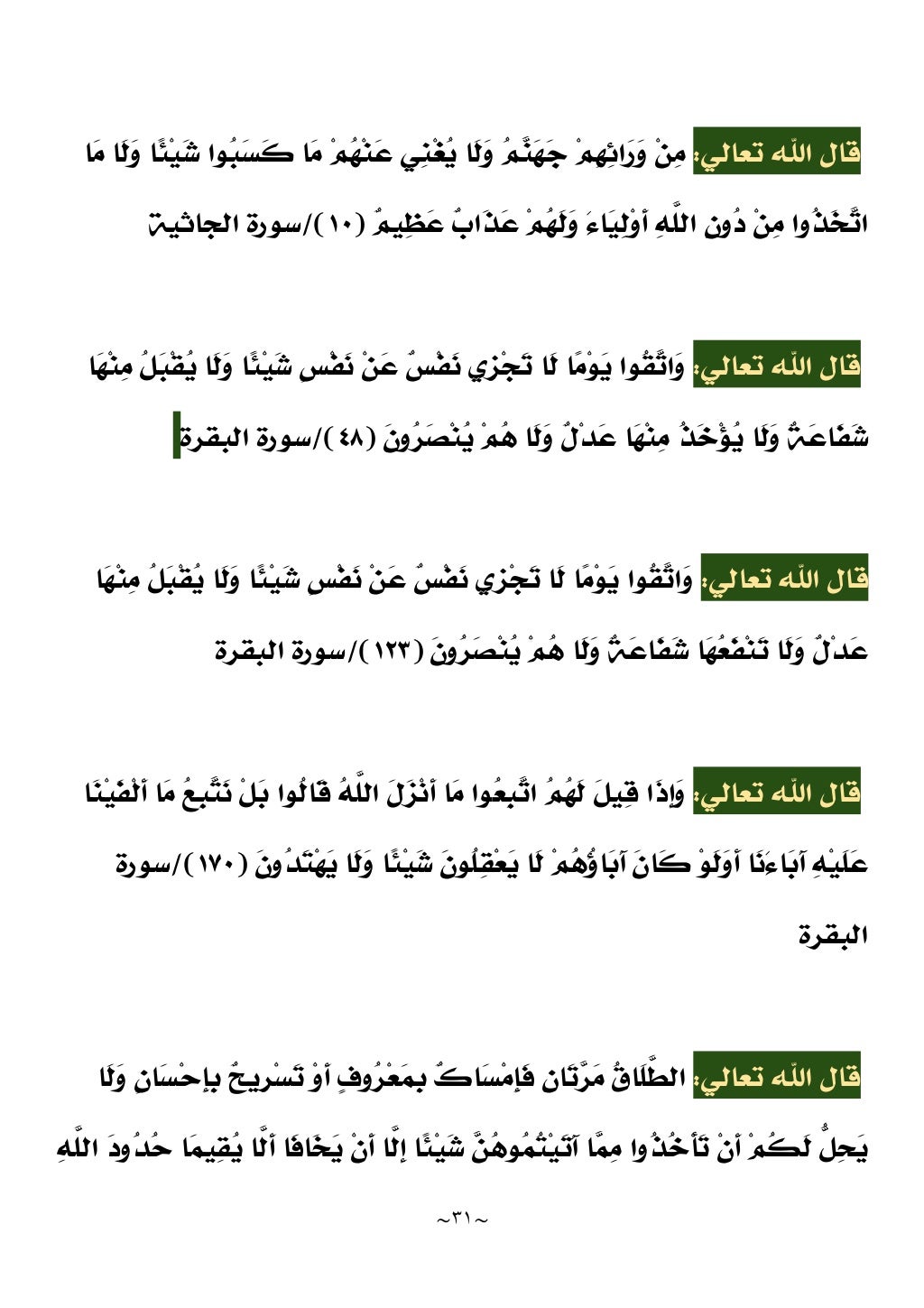 قال الله تعالي: مِنْ وَرَائِهِمْ جَهَنَّمُ وَلَا يُغْنِي عَنْهُمْ مَا كَسَبُوا شَيْئًا وَلَا مَا اتَّخَذُوا مِنْ دُونِ اللَّهِ أَوْلِيَاءَ وَلَهُمْ عَذَابٌ عَظِيمٌ (١٠)/سورة الجاثية

قال الله تعالي: وَاتَّقُوا يَوْمًا لَا تَجْزِي نَفْسٌ عَنْ نَفْسٍ شَيْئًا وَلَا يُقْبَلُ مِنْهَا شَفَاعَةٌ وَلَا يُؤْخَذُ مِنْهَا عَدْلٌ وَلَا هُمْ يُنْصَرُونَ (٤٨)/سورة البقرة

قال الله تعالي: وَاتَّقُوا يَوْمًا لَا تَجْزِي نَفْسٌ عَنْ نَفْسٍ شَيْئًا وَلَا يُقْبَلُ مِنْهَا عَدْلٌ وَلَا تَنْفَعُهَا شَفَاعَةٌ وَلَا هُمْ يُنْصَرُونَ (١٢٣)/سورة البقرة

قال الله تعالي: وَإِذَا قِيلَ لَهُمُ اتَّبِعُوا مَا أَنْزَلَ اللَّهُ قَالُوا بَلْ نَتَّبِعُ مَا أَلْفَيْنَا عَلَيْهِ آبَاءَنَا أَوَلَوْ كَانَ آبَاؤُهُمْ لَا يَعْقِلُونَ شَيْئًا وَلَا يَهْتَدُونَ (١٧٠)/سورة البقرة

قال الله تعالي: الطَّلَاقُ مَرَّتَانِ فَإِمْسَاكٌ بِمَعْرُوفٍ أَوْ تَسْرِيحٌ بِإِحْسَانٍ وَلَا يَحِلُّ لَكُمْ أَنْ تَأْخُذُوا مِمَّا آتَيْتُمُوهُنَّ شَيْئًا إِلَّا أَنْ يَخَافَا أَلَّا يُقِيمَا حُدُودَ اللَّهِ

~٣١~